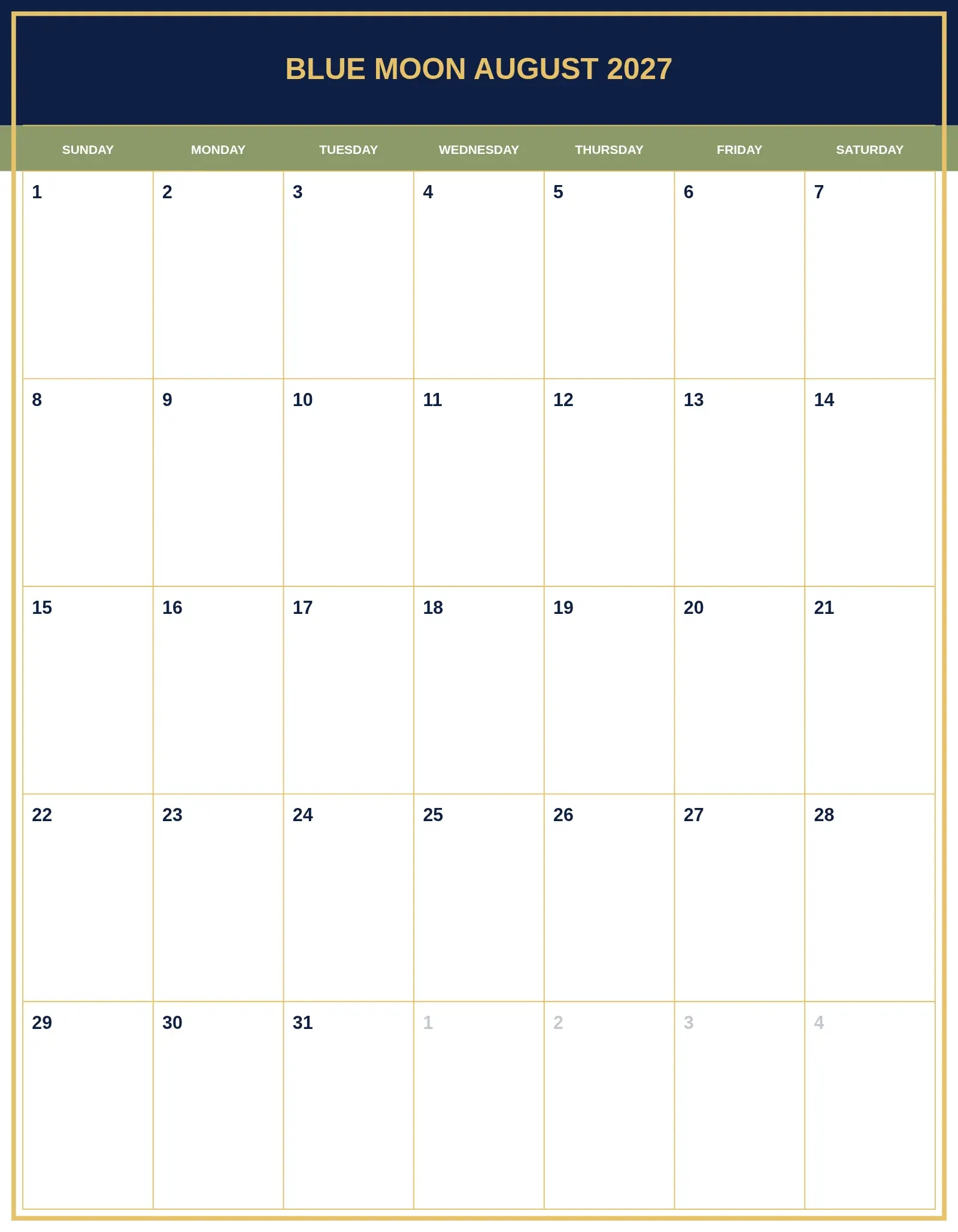 BLUE MOON AUGUST 2027

| SUNDAY | MONDAY | TUESDAY | WEDNESDAY | THURSDAY | FRIDAY | SATURDAY |
|---|---|---|---|---|---|---|
| 1 | 2 | 3 | 4 | 5 | 6 | 7 |
| 8 | 9 | 10 | 11 | 12 | 13 | 14 |
| 15 | 16 | 17 | 18 | 19 | 20 | 21 |
| 22 | 23 | 24 | 25 | 26 | 27 | 28 |
| 29 | 30 | 31 | 1 | 2 | 3 | 4 |